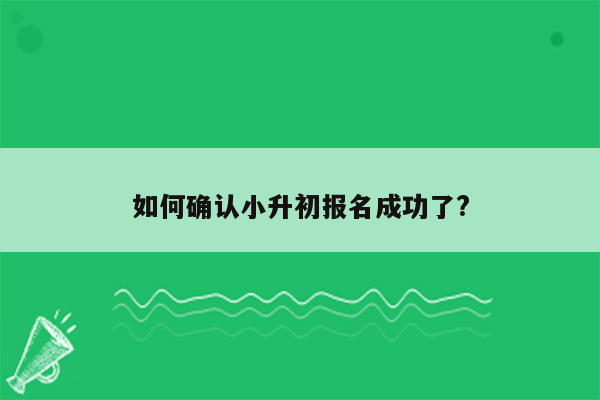 如何确认小升初报名成功了?